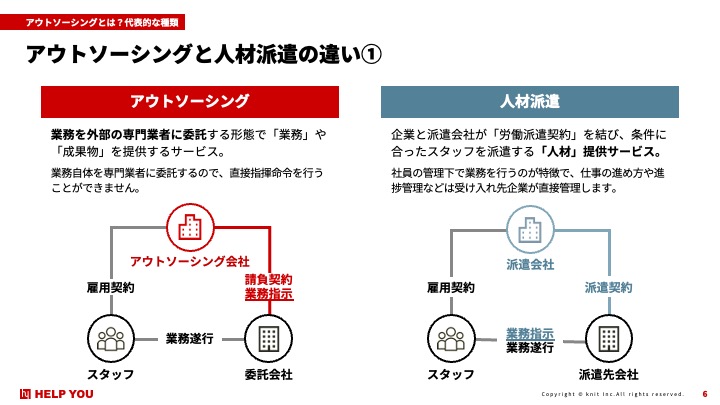 アウトソーシングとは？代表的な種類

アウトソーシングと人材派遣の違い①

アウトソーシング

業務を外部の専門業者に委託する形態で「業務」や「成果物」を提供するサービス。

業務自体を専門業者に委託するので、直接指揮命令を行うことができません。

アウトソーシング会社

雇用契約

請負契約
業務指示

業務遂行

スタッフ

委託会社

人材派遣

企業と派遣会社が「労働派遣契約」を結び、条件に合ったスタッフを派遣する「人材」提供サービス。

社員の管理下で業務を行うのが特徴で、仕事の進め方や進捗管理などは受け入れ先企業が直接管理します。

派遣会社

雇用契約

派遣契約

業務指示
業務遂行

スタッフ

派遣先会社

HELP YOU

Copyright © knit Inc.All rights reserved.

6